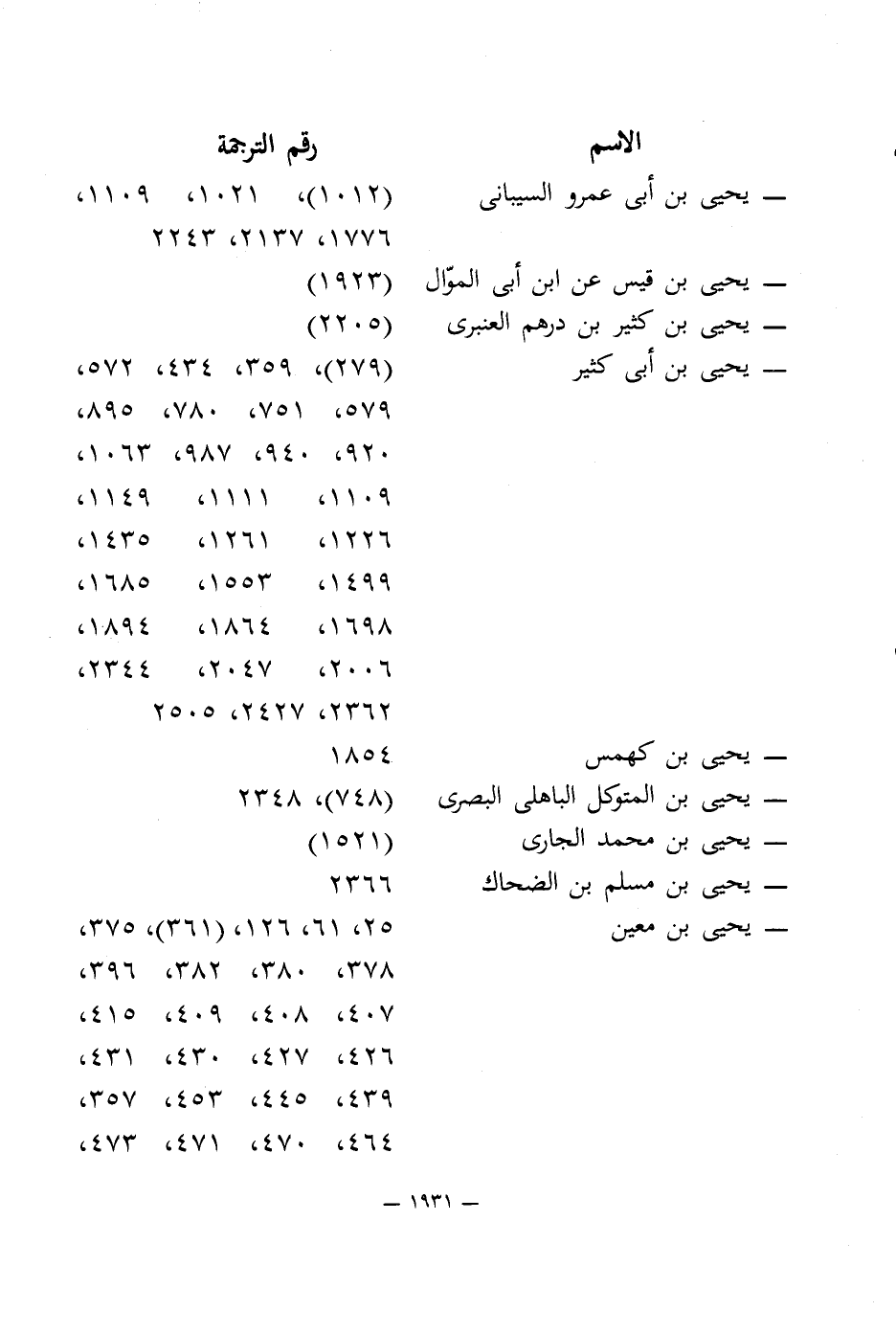 | الاسم | رقم الترجمة |
|---|---|
| — يحيى بن أبى عمرو السيبانى | (١٠١٢)، ١٠٢١، ١١٠٩، ١٧٧٦، ٢١٣٧، ٢٢٤٣ |
| — يحيى بن قيس عن ابن أبى الموّال | (١٩٢٣) |
| — يحيى بن كثير بن درهم العنبرى | (٢٢٠٥) |
| — يحيى بن أبى كثير | (٢٧٩)، ٣٥٩، ٤٣٤، ٥٧٢، ٥٧٩، ٧٥١، ٧٨٠، ٨٩٥، ٩٢٠، ٩٤٠، ٩٨٧، ١٠٦٣، ١١٠٩، ١١١١، ١١٤٩، ١٢٢٦، ١٢٦١، ١٤٣٥، ١٤٩٩، ١٥٥٣، ١٦٨٥، ١٦٩٨، ١٨٦٤، ١٨٩٤، ٢٠٠٦، ٢٠٤٧، ٢٣٤٤، ٢٣٦٢، ٢٤٢٧، ٢٥٠٥ |
| — يحيى بن كهمس | ١٨٥٤ |
| — يحيى بن المتوكل الباهلى البصرى | (٧٤٨)، ٢٣٤٨ |
| — يحيى بن محمد الجارى | (١٥٢١) |
| — يحيى بن مسلم بن الضحاك | ٢٣٦٦ |
| — يحيى بن معين | ٢٥، ٦١، ١٢٦، (٣٦١)، ٣٧٥، ٣٧٨، ٣٨٠، ٣٨٢، ٣٩٦، ٤٠٧، ٤٠٨، ٤٠٩، ٤١٥، ٤٢٦، ٤٢٧، ٤٣٠، ٤٣١، ٤٣٩، ٤٤٥، ٤٥٣، ٣٥٧، ٤٦٤، ٤٧٠، ٤٧١، ٤٧٣، |

— ١٩٣١ —